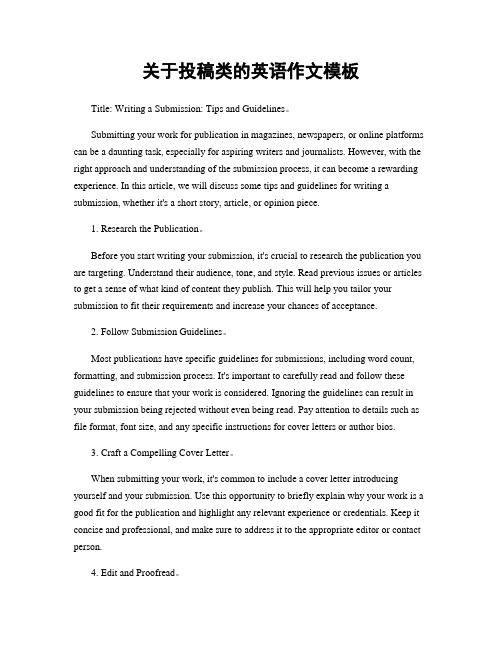 关于投稿类的英语作文模板

Title: Writing a Submission: Tips and Guidelines。

Submitting your work for publication in magazines, newspapers, or online platforms can be a daunting task, especially for aspiring writers and journalists. However, with the right approach and understanding of the submission process, it can become a rewarding experience. In this article, we will discuss some tips and guidelines for writing a submission, whether it's a short story, article, or opinion piece.

1. Research the Publication。

Before you start writing your submission, it's crucial to research the publication you are targeting. Understand their audience, tone, and style. Read previous issues or articles to get a sense of what kind of content they publish. This will help you tailor your submission to fit their requirements and increase your chances of acceptance.

2. Follow Submission Guidelines。

Most publications have specific guidelines for submissions, including word count, formatting, and submission process. It's important to carefully read and follow these guidelines to ensure that your work is considered. Ignoring the guidelines can result in your submission being rejected without even being read. Pay attention to details such as file format, font size, and any specific instructions for cover letters or author bios.

3. Craft a Compelling Cover Letter。

When submitting your work, it's common to include a cover letter introducing yourself and your submission. Use this opportunity to briefly explain why your work is a good fit for the publication and highlight any relevant experience or credentials. Keep it concise and professional, and make sure to address it to the appropriate editor or contact person.

4. Edit and Proofread。